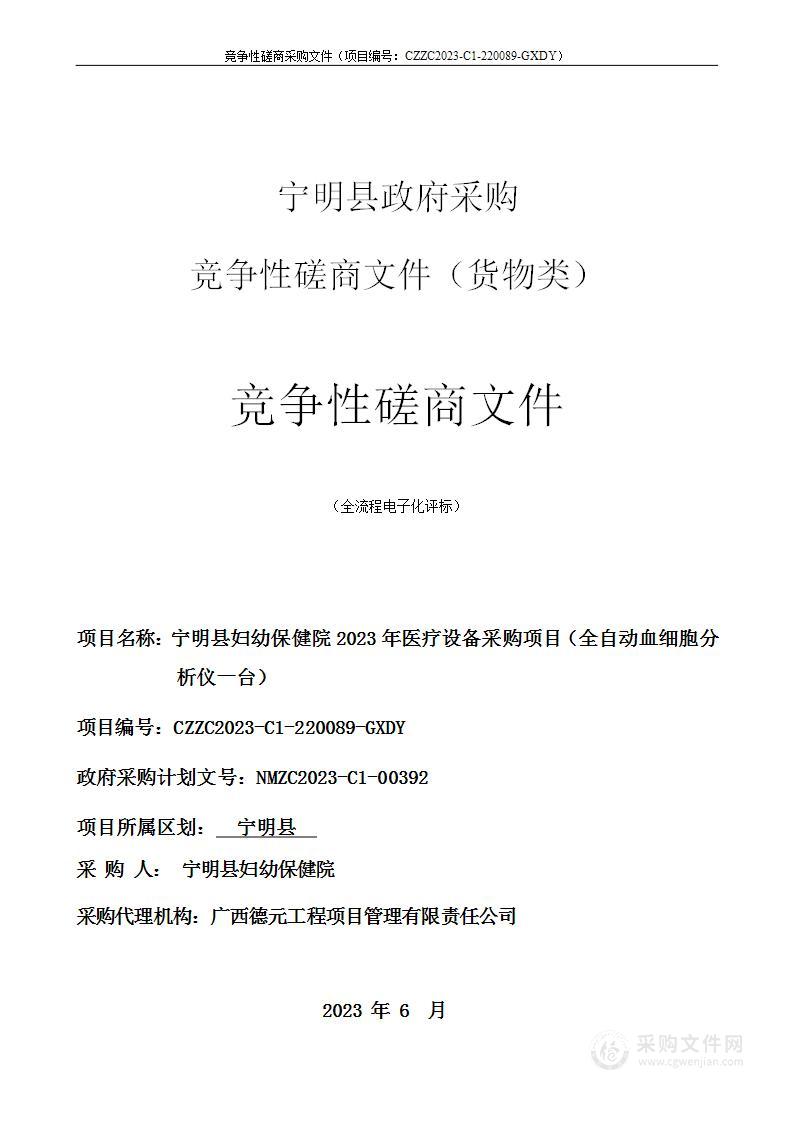 竞争性磋商采购文件（项目编号：CZZC2023-C1-220089-GXDY）

宁明县政府采购

竞争性磋商文件（货物类）

竞争性磋商文件

（全流程电子化评标）

项目名称：宁明县妇幼保健院 2023 年医疗设备采购项目（全自动血细胞分析仪一台）

项目编号：CZZC2023-C1-220089-GXDY

政府采购计划文号：NMZC2023-C1-00392

项目所属区划： 宁明县

采 购 人： 宁明县妇幼保健院

采购代理机构：广西德元工程项目管理有限责任公司

2023 年 6 月

采购文件网
www.cgwenjian.com